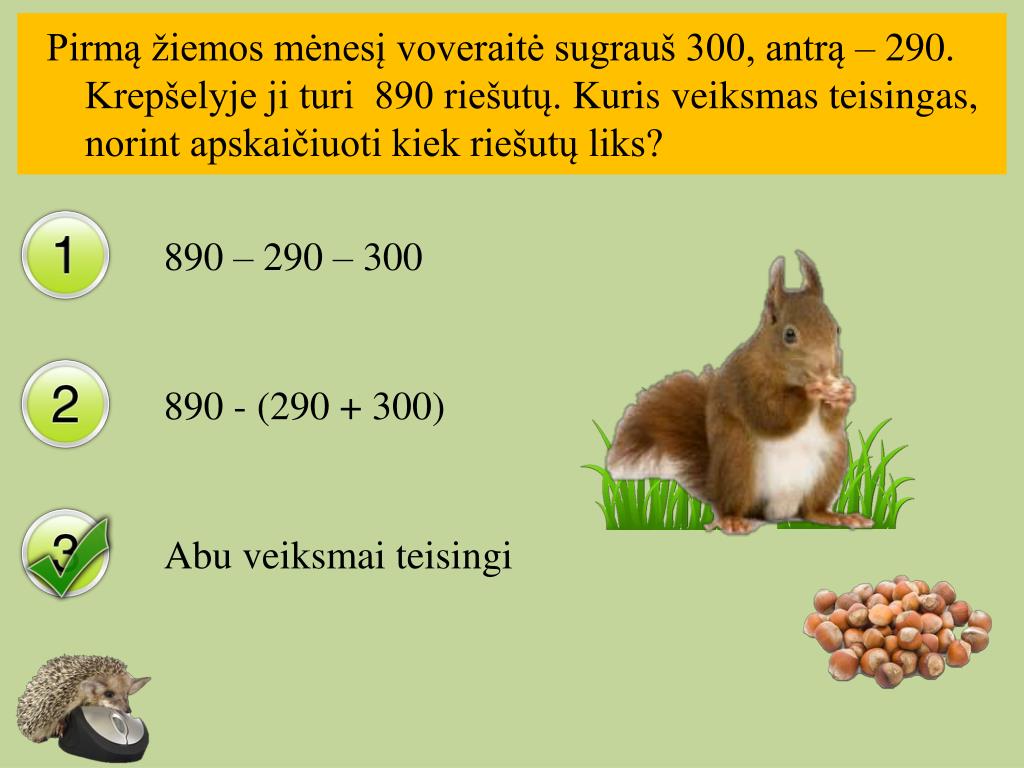 Pirmą žiemos mėnesį voveraitė sugrauš 300, antrą – 290. Krepšelyje ji turi 890 riešutų. Kuris veiksmas teisingas, norint apskaičiuoti kiek riešutų liks?

1

890 – 290 – 300

2

890 - (290 + 300)

3

Abu veiksmai teisingi